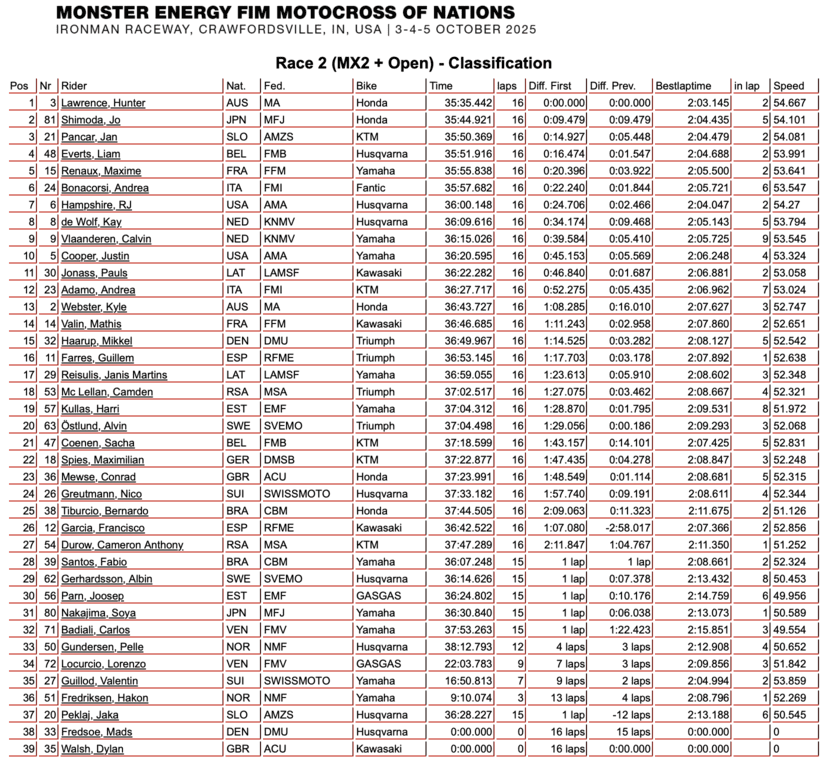 MONSTER ENERGY FIM MOTOCROSS OF NATIONS
IRONMAN RACEWAY, CRAWFORDSVILLE, IN, USA | 3-4-5 OCTOBER 2025

Race 2 (MX2 + Open) - Classification

| Pos | Nr | Rider | Nat. | Fed. | Bike | Time | laps | Diff. First | Diff. Prev. | Bestlaptime | in lap | Speed |
|---|---|---|---|---|---|---|---|---|---|---|---|---|
| 1 | 3 | Lawrence, Hunter | AUS | MA | Honda | 35:35.442 | 16 | 0:00.000 | 0:00.000 | 2:03.145 | 2 | 54.667 |
| 2 | 81 | Shimoda, Jo | JPN | MFJ | Honda | 35:44.921 | 16 | 0:09.479 | 0:09.479 | 2:04.435 | 5 | 54.101 |
| 3 | 21 | Pancar, Jan | SLO | AMZS | KTM | 35:50.369 | 16 | 0:14.927 | 0:05.448 | 2:04.479 | 2 | 54.081 |
| 4 | 48 | Everts, Liam | BEL | FMB | Husqvarna | 35:51.916 | 16 | 0:16.474 | 0:01.547 | 2:04.688 | 2 | 53.991 |
| 5 | 15 | Renaux, Maxime | FRA | FFM | Yamaha | 35:55.838 | 16 | 0:20.396 | 0:03.922 | 2:05.500 | 2 | 53.641 |
| 6 | 24 | Bonacorsi, Andrea | ITA | FMI | Fantic | 35:57.682 | 16 | 0:22.240 | 0:01.844 | 2:05.721 | 6 | 53.547 |
| 7 | 6 | Hampshire, RJ | USA | AMA | Husqvarna | 36:00.148 | 16 | 0:24.706 | 0:02.466 | 2:04.047 | 2 | 54.27 |
| 8 | 8 | de Wolf, Kay | NED | KNMV | Husqvarna | 36:09.616 | 16 | 0:34.174 | 0:09.468 | 2:05.143 | 5 | 53.794 |
| 9 | 9 | Vlaanderen, Calvin | NED | KNMV | Yamaha | 36:15.026 | 16 | 0:39.584 | 0:05.410 | 2:05.725 | 9 | 53.545 |
| 10 | 5 | Cooper, Justin | USA | AMA | Yamaha | 36:20.595 | 16 | 0:45.153 | 0:05.569 | 2:06.248 | 4 | 53.324 |
| 11 | 30 | Jonass, Pauls | LAT | LAMSF | Kawasaki | 36:22.282 | 16 | 0:46.840 | 0:01.687 | 2:06.881 | 2 | 53.058 |
| 12 | 23 | Adamo, Andrea | ITA | FMI | KTM | 36:27.717 | 16 | 0:52.275 | 0:05.435 | 2:06.962 | 7 | 53.024 |
| 13 | 2 | Webster, Kyle | AUS | MA | Honda | 36:43.727 | 16 | 1:08.285 | 0:16.010 | 2:07.627 | 3 | 52.747 |
| 14 | 14 | Valin, Mathis | FRA | FFM | Kawasaki | 36:46.685 | 16 | 1:11.243 | 0:02.958 | 2:07.860 | 2 | 52.651 |
| 15 | 32 | Haarup, Mikkel | DEN | DMU | Triumph | 36:49.967 | 16 | 1:14.525 | 0:03.282 | 2:08.127 | 5 | 52.542 |
| 16 | 11 | Farres, Guillem | ESP | RFME | Triumph | 36:53.145 | 16 | 1:17.703 | 0:03.178 | 2:07.892 | 1 | 52.638 |
| 17 | 29 | Reisulis, Janis Martins | LAT | LAMSF | Yamaha | 36:59.055 | 16 | 1:23.613 | 0:05.910 | 2:08.602 | 3 | 52.348 |
| 18 | 53 | Mc Lellan, Camden | RSA | MSA | Triumph | 37:02.517 | 16 | 1:27.075 | 0:03.462 | 2:08.667 | 4 | 52.321 |
| 19 | 57 | Kullas, Harri | EST | EMF | Yamaha | 37:04.312 | 16 | 1:28.870 | 0:01.795 | 2:09.531 | 8 | 51.972 |
| 20 | 63 | Östlund, Alvin | SWE | SVEMO | Triumph | 37:04.498 | 16 | 1:29.056 | 0:00.186 | 2:09.293 | 3 | 52.068 |
| 21 | 47 | Coenen, Sacha | BEL | FMB | KTM | 37:18.599 | 16 | 1:43.157 | 0:14.101 | 2:07.425 | 5 | 52.831 |
| 22 | 18 | Spies, Maximilian | GER | DMSB | KTM | 37:22.877 | 16 | 1:47.435 | 0:04.278 | 2:08.847 | 3 | 52.248 |
| 23 | 36 | Mewse, Conrad | GBR | ACU | Honda | 37:23.991 | 16 | 1:48.549 | 0:01.114 | 2:08.681 | 5 | 52.315 |
| 24 | 26 | Greutmann, Nico | SUI | SWISSMOTO | Husqvarna | 37:33.182 | 16 | 1:57.740 | 0:09.191 | 2:08.611 | 4 | 52.344 |
| 25 | 38 | Tiburcio, Bernardo | BRA | CBM | Honda | 37:44.505 | 16 | 2:09.063 | 0:11.323 | 2:11.675 | 2 | 51.126 |
| 26 | 12 | Garcia, Francisco | ESP | RFME | Kawasaki | 36:42.522 | 16 | 1:07.080 | -2:58.017 | 2:07.366 | 2 | 52.856 |
| 27 | 54 | Durow, Cameron Anthony | RSA | MSA | KTM | 37:47.289 | 16 | 2:11.847 | 1:04.767 | 2:11.350 | 1 | 51.252 |
| 28 | 39 | Santos, Fabio | BRA | CBM | Yamaha | 36:07.248 | 15 | 1 lap | 1 lap | 2:08.661 | 2 | 52.324 |
| 29 | 62 | Gerhardsson, Albin | SWE | SVEMO | Husqvarna | 36:14.626 | 15 | 1 lap | 0:07.378 | 2:13.432 | 8 | 50.453 |
| 30 | 56 | Parn, Joosep | EST | EMF | GASGAS | 36:24.802 | 15 | 1 lap | 0:10.176 | 2:14.759 | 6 | 49.956 |
| 31 | 80 | Nakajima, Soya | JPN | MFJ | Yamaha | 36:30.840 | 15 | 1 lap | 0:06.038 | 2:13.073 | 1 | 50.589 |
| 32 | 71 | Badiali, Carlos | VEN | FMV | Yamaha | 37:53.263 | 15 | 1 lap | 1:22.423 | 2:15.851 | 3 | 49.554 |
| 33 | 50 | Gundersen, Pelle | NOR | NMF | Husqvarna | 38:12.793 | 12 | 4 laps | 3 laps | 2:12.908 | 4 | 50.652 |
| 34 | 72 | Locurcio, Lorenzo | VEN | FMV | GASGAS | 22:03.783 | 9 | 7 laps | 3 laps | 2:09.856 | 3 | 51.842 |
| 35 | 27 | Guillod, Valentin | SUI | SWISSMOTO | Yamaha | 16:50.813 | 7 | 9 laps | 2 laps | 2:04.994 | 2 | 53.859 |
| 36 | 51 | Fredriksen, Hakon | NOR | NMF | Yamaha | 9:10.074 | 3 | 13 laps | 4 laps | 2:08.796 | 1 | 52.269 |
| 37 | 20 | Peklaj, Jaka | SLO | AMZS | Husqvarna | 36:28.227 | 15 | 1 lap | -12 laps | 2:13.188 | 6 | 50.545 |
| 38 | 33 | Fredsoe, Mads | DEN | DMU | Husqvarna | 0:00.000 | 0 | 16 laps | 15 laps | 0:00.000 | | 0 |
| 39 | 35 | Walsh, Dylan | GBR | ACU | Kawasaki | 0:00.000 | 0 | 16 laps | 0:00.000 | 0:00.000 | | 0 |